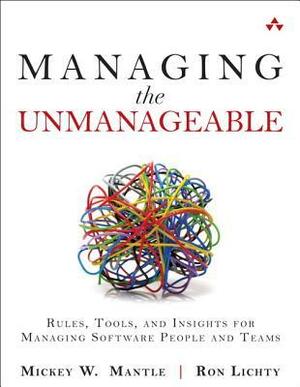 MANAGING
the
UNMANAGEABLE

RULES, TOOLS, AND INSIGHTS FOR MANAGING SOFTWARE PEOPLE AND TEAMS

MICKEY W. MANTLE | RON LICHTY